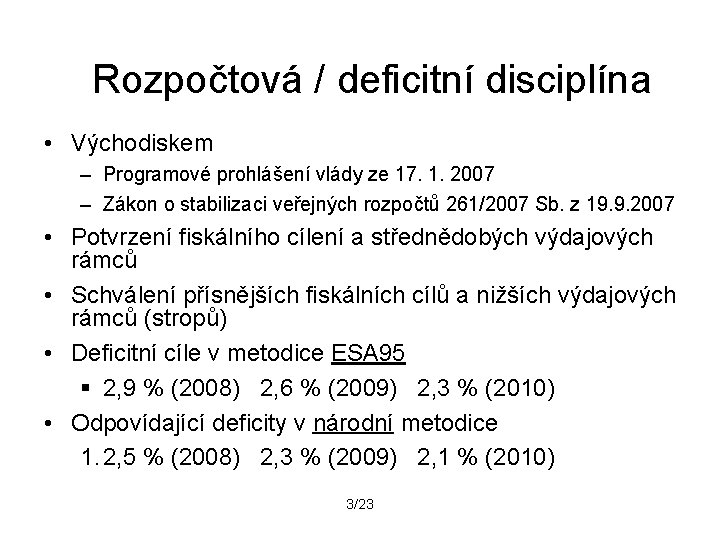 Rozpočtová / deficitní disciplína

• Východiskem
– Programové prohlášení vlády ze 17. 1. 2007
– Zákon o stabilizaci veřejných rozpočtů 261/2007 Sb. z 19.9.2007

• Potvrzení fiskálního cílení a střednědobých výdajových rámců

• Schválení přísnějších fiskálních cílů a nižších výdajových rámců (stropů)

• Deficitní cíle v metodice ESA95
▪ 2,9 % (2008) 2,6 % (2009) 2,3 % (2010)

• Odpovídající deficity v národní metodice
1. 2,5 % (2008) 2,3 % (2009) 2,1 % (2010)

3/23